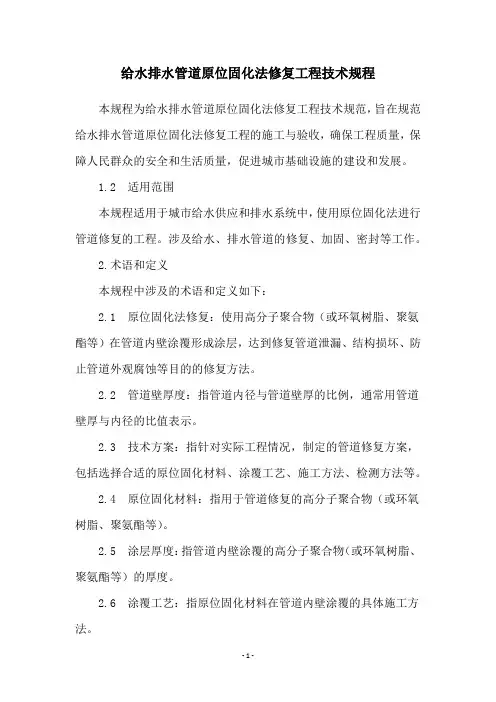 给水排水管道原位固化法修复工程技术规程

本规程为给水排水管道原位固化法修复工程技术规范，旨在规范给水排水管道原位固化法修复工程的施工与验收，确保工程质量，保障人民群众的安全和生活质量，促进城市基础设施的建设和发展。

1.2 适用范围

本规程适用于城市给水供应和排水系统中，使用原位固化法进行管道修复的工程。涉及给水、排水管道的修复、加固、密封等工作。

2.术语和定义

本规程中涉及的术语和定义如下：

2.1 原位固化法修复：使用高分子聚合物（或环氧树脂、聚氨酯等）在管道内壁涂覆形成涂层，达到修复管道泄漏、结构损坏、防止管道外观腐蚀等目的的修复方法。

2.2 管道壁厚度：指管道内径与管道壁厚的比例，通常用管道壁厚与内径的比值表示。

2.3 技术方案：指针对实际工程情况，制定的管道修复方案，包括选择合适的原位固化材料、涂覆工艺、施工方法、检测方法等。

2.4 原位固化材料：指用于管道修复的高分子聚合物（或环氧树脂、聚氨酯等）。

2.5 涂层厚度：指管道内壁涂覆的高分子聚合物（或环氧树脂、聚氨酯等）的厚度。

2.6 涂覆工艺：指原位固化材料在管道内壁涂覆的具体施工方法。

- 1 -